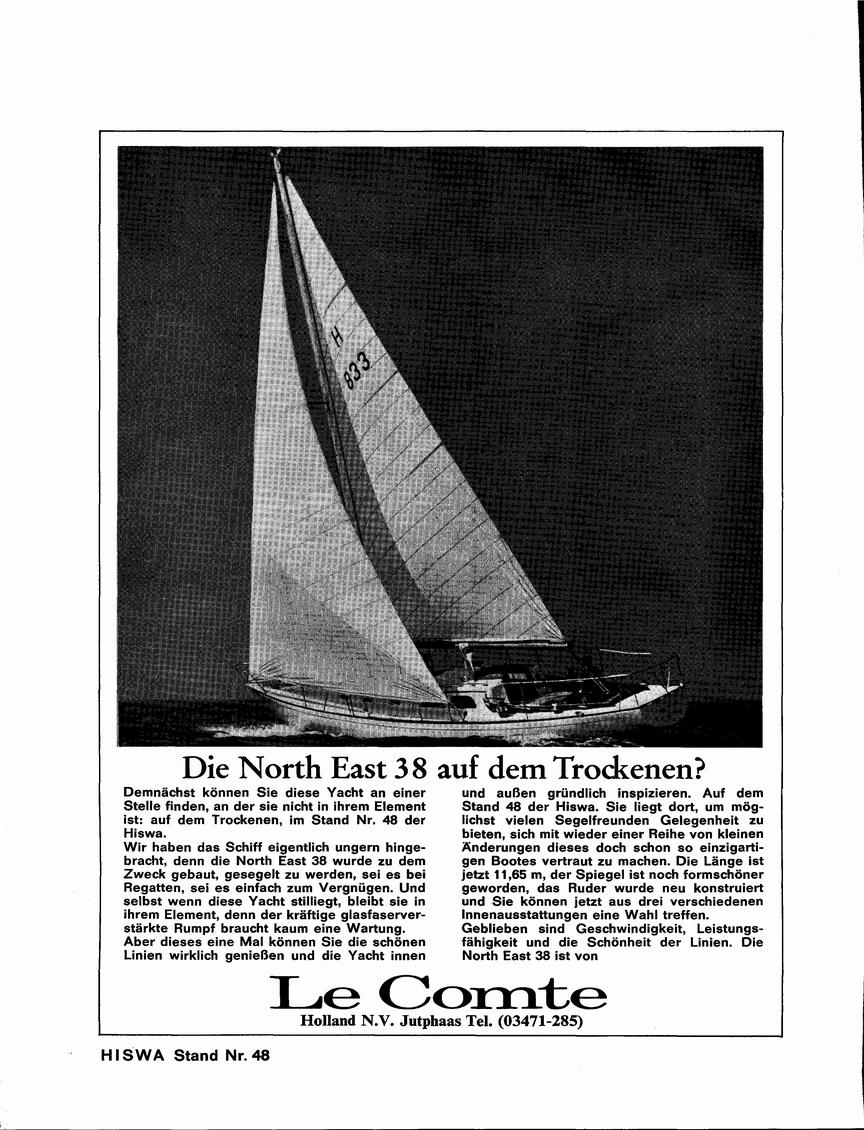 H
833

Die North East 38 auf dem Trockenen?

Demnächst können Sie diese Yacht an einer Stelle finden, an der sie nicht in ihrem Element ist: auf dem Trockenen, im Stand Nr. 48 der Hiswa.
Wir haben das Schiff eigentlich ungern hingebracht, denn die North East 38 wurde zu dem Zweck gebaut, gesegelt zu werden, sei es bei Regatten, sei es einfach zum Vergnügen. Und selbst wenn diese Yacht stilliegt, bleibt sie in ihrem Element, denn der kräftige glasfaserverstärkte Rumpf braucht kaum eine Wartung.
Aber dieses eine Mal können Sie die schönen Linien wirklich genießen und die Yacht innen und außen gründlich inspizieren. Auf dem Stand 48 der Hiswa. Sie liegt dort, um möglichst vielen Segelfreunden Gelegenheit zu bieten, sich mit wieder einer Reihe von kleinen Änderungen dieses doch schon so einzigartigen Bootes vertraut zu machen. Die Länge ist jetzt 11,65 m, der Spiegel ist noch formschöner geworden, das Ruder wurde neu konstruiert und Sie können jetzt aus drei verschiedenen Innenausstattungen eine Wahl treffen.
Geblieben sind Geschwindigkeit, Leistungsfähigkeit und die Schönheit der Linien. Die North East 38 ist von

Le Comte
Holland N.V. Jutphaas Tel. (03471-285)

HISWA Stand Nr. 48